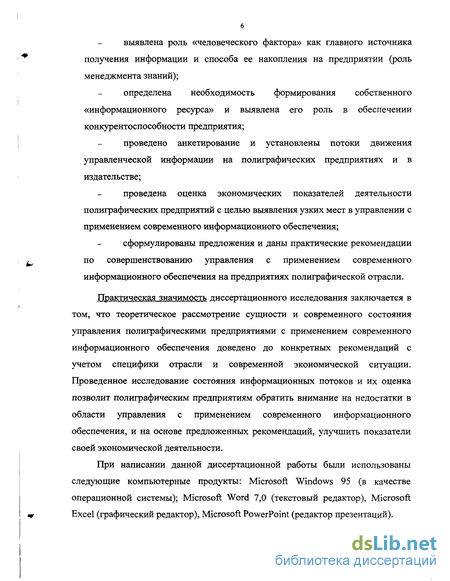 6

– выявлена роль «человеческого фактора» как главного источника получения информации и способа ее накопления на предприятии (роль менеджмента знаний);

– определена необходимость формирования собственного «информационного ресурса» и выявлена его роль в обеспечении конкурентоспособности предприятия;

– проведено анкетирование и установлены потоки движения управленческой информации на полиграфических предприятиях и в издательстве;

– проведена оценка экономических показателей деятельности полиграфических предприятий с целью выявления узких мест в управлении с применением современного информационного обеспечения;

– сформулированы предложения и даны практические рекомендации по совершенствованию управления с применением современного информационного обеспечения на предприятиях полиграфической отрасли.

Практическая значимость диссертационного исследования заключается в том, что теоретическое рассмотрение сущности и современного состояния управления полиграфическими предприятиями с применением современного информационного обеспечения доведено до конкретных рекомендаций с учетом специфики отрасли и современной экономической ситуации. Проведенное исследование состояния информационных потоков и их оценка позволит полиграфическим предприятиям обратить внимание на недостатки в области управления с применением современного информационного обеспечения, и на основе предложенных рекомендаций, улучшить показатели своей экономической деятельности.

При написании данной диссертационной работы были использованы следующие компьютерные продукты: Microsoft Windows 95 (в качестве операционной системы); Microsoft Word 7,0 (текстовый редактор), Microsoft Excel (графический редактор), Microsoft PowerPoint (редактор презентаций).

dsLib.net
библиотека диссертаций